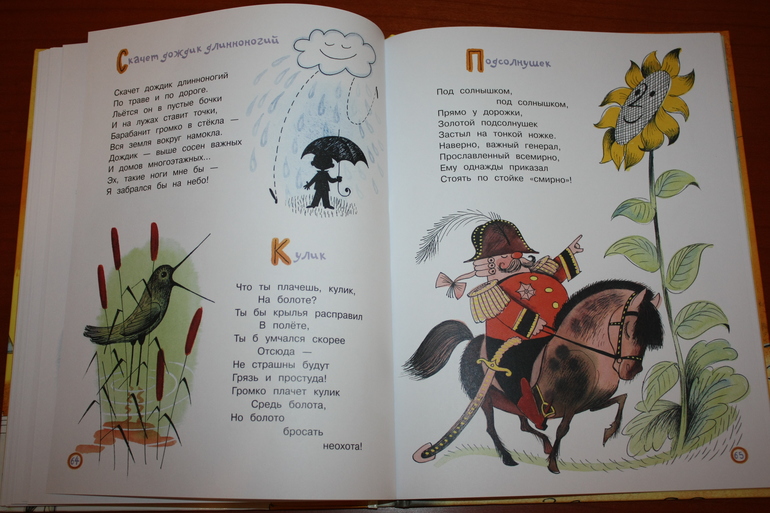 Скачет дождик длинноногий

Скачет дождик длинноногий
По траве и по дороге.
Льётся он в пустые бочки
И на лужах ставит точки,
Барабанит громко в стёкла —
Вся земля вокруг намокла.
Дождик — выше сосен важных
И домов многоэтажных...
Эх, такие ноги мне бы —
Я забрался бы на небо!

Кулик

Что ты плачешь, кулик,
На болоте?
Ты бы крылья расправил
В полёте,
Ты б умчался скорее
Отсюда —
Не страшны будут
Грязь и простуда!
Громко плачет кулик
Средь болота,
Но болото
бросать
неохота!

64

Подсолнушек

Под солнышком,
под солнышком,
Прямо у дорожки,
Золотой подсолнушек
Застыл на тонкой ножке.
Наверно, важный генерал,
Прославленный всемирно,
Ему однажды приказал
Стоять по стойке «смирно»!

65